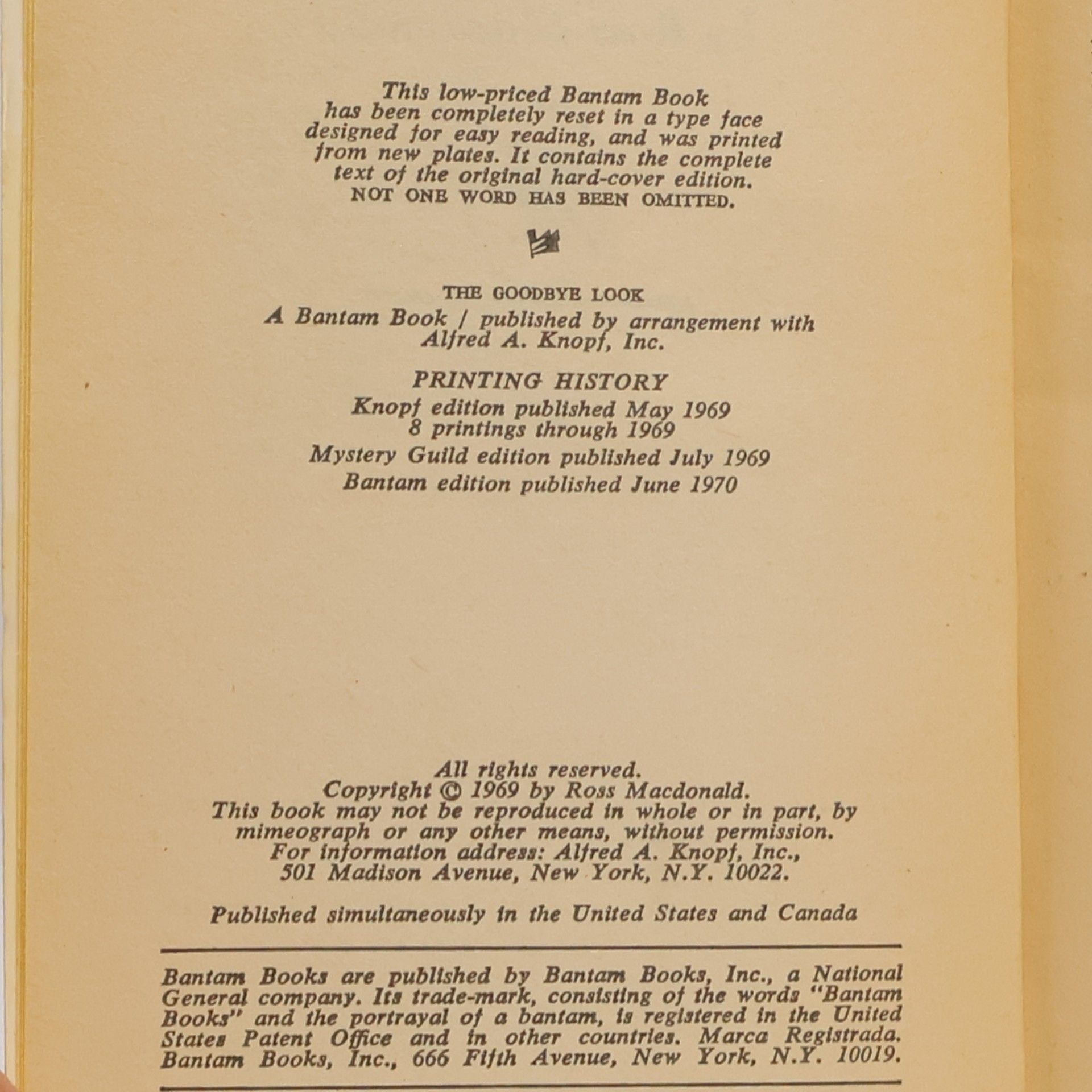 This low-priced Bantam Book has been completely reset in a type face designed for easy reading, and was printed from new plates. It contains the complete text of the original hard-cover edition. NOT ONE WORD HAS BEEN OMITTED.

THE GOODBYE LOOK

A Bantam Book / published by arrangement with Alfred A. Knopf, Inc.

PRINTING HISTORY
Knopf edition published May 1969
8 printings through 1969
Mystery Guild edition published July 1969
Bantam edition published June 1970

All rights reserved.
Copyright © 1969 by Ross Macdonald.
This book may not be reproduced in whole or in part, by mimeograph or any other means, without permission.
For information address: Alfred A. Knopf, Inc., 501 Madison Avenue, New York, N.Y. 10022.

Published simultaneously in the United States and Canada

Bantam Books are published by Bantam Books, Inc., a National General company. Its trade-mark, consisting of the words "Bantam Books" and the portrayal of a bantam, is registered in the United States Patent Office and in other countries. Marca Registrada. Bantam Books, Inc., 666 Fifth Avenue, New York, N.Y. 10019.